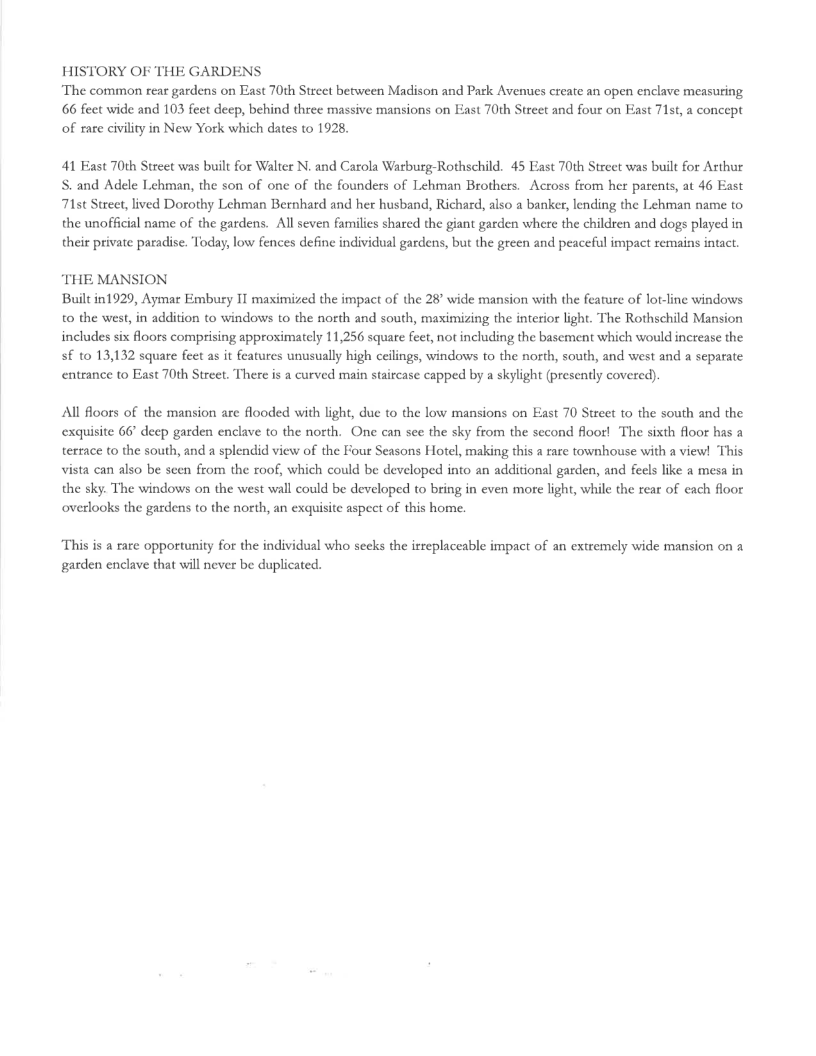 HISTORY OF THE GARDENS
The common rear gardens on East 70th Street between Madison and Park Avenues create an open enclave measuring 66 feet wide and 103 feet deep, behind three massive mansions on East 70th Street and four on East 71st, a concept of rare civility in New York which dates to 1928.

41 East 70th Street was built for Walter N. and Carola Warburg-Rothschild. 45 East 70th Street was built for Arthur S. and Adele Lehman, the son of one of the founders of Lehman Brothers. Across from her parents, at 46 East 71st Street, lived Dorothy Lehman Bernhard and her husband, Richard, also a banker, lending the Lehman name to the unofficial name of the gardens. All seven families shared the giant garden where the children and dogs played in their private paradise. Today, low fences define individual gardens, but the green and peaceful impact remains intact.

THE MANSION
Built in1929, Aymar Embury II maximized the impact of the 28' wide mansion with the feature of lot-line windows to the west, in addition to windows to the north and south, maximizing the interior light. The Rothschild Mansion includes six floors comprising approximately 11,256 square feet, not including the basement which would increase the sf to 13,132 square feet as it features unusually high ceilings, windows to the north, south, and west and a separate entrance to East 70th Street. There is a curved main staircase capped by a skylight (presently covered).

All floors of the mansion are flooded with light, due to the low mansions on East 70 Street to the south and the exquisite 66' deep garden enclave to the north. One can see the sky from the second floor! The sixth floor has a terrace to the south, and a splendid view of the Four Seasons Hotel, making this a rare townhouse with a view! This vista can also be seen from the roof, which could be developed into an additional garden, and feels like a mesa in the sky. The windows on the west wall could be developed to bring in even more light, while the rear of each floor overlooks the gardens to the north, an exquisite aspect of this home.

This is a rare opportunity for the individual who seeks the irreplaceable impact of an extremely wide mansion on a garden enclave that will never be duplicated.